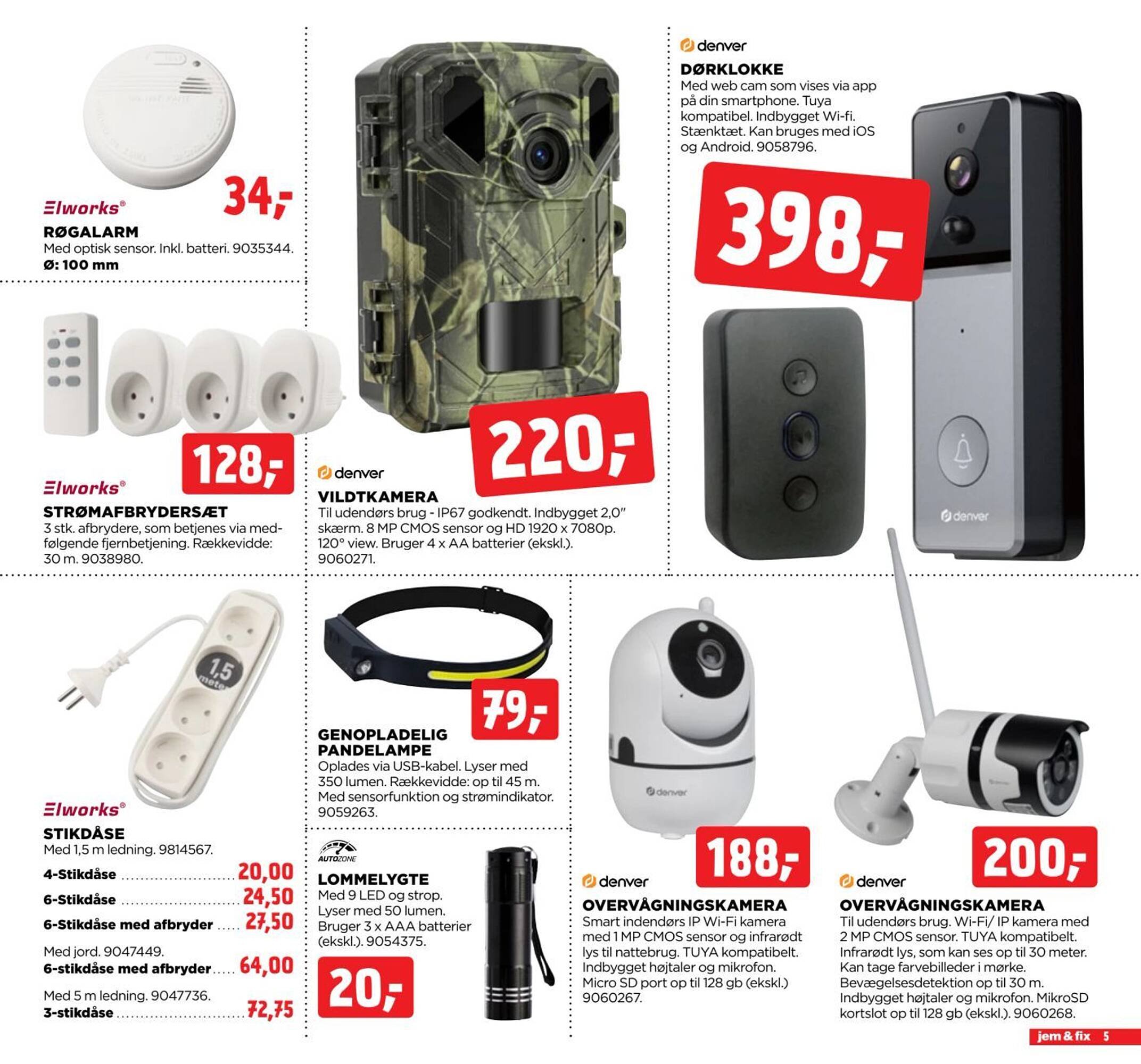 34,-

Elworks®

RØGALARM
Med optisk sensor. Inkl. batteri. 9035344.
Ø: 100 mm

128,-

Elworks®

STRØMAFBRYDERSÆT
3 stk. afbrydere, som betjenes via medfølgende fjernbetjening. Rækkevidde: 30 m. 9038980.

220,-

denver

VILDTKAMERA
Til udendørs brug - IP67 godkendt. Indbygget 2,0" skærm. 8 MP CMOS sensor og HD 1920 x 7080p. 120° view. Bruger 4 x AA batterier (ekskl.). 9060271.

denver

DØRKLOKKE
Med web cam som vises via app på din smartphone. Tuya kompatibel. Indbygget Wi-fi. Stænktæt. Kan bruges med iOS og Android. 9058796.

398,-

denver

1,5 meter

Elworks®

STIKDÅSE
Med 1,5 m ledning. 9814567.
4-Stikdåse 20,00
6-Stikdåse 24,50
6-Stikdåse med afbryder 27,50

Med jord. 9047449.
6-stikdåse med afbryder 64,00

Med 5 m ledning. 9047736.
3-stikdåse 72,75

79,-

GENOPLADELIG PANDELAMPE
Oplades via USB-kabel. Lyser med 350 lumen. Rækkevidde: op til 45 m. Med sensorfunktion og strømindikator. 9059263.

AUTOZONE

LOMMELYGTE
Med 9 LED og strop. Lyser med 50 lumen. Bruger 3 x AAA batterier (ekskl.). 9054375.

20,-

denver

188,-

denver

OVERVÅGNINGSKAMERA
Smart indendørs IP Wi-Fi kamera med 1 MP CMOS sensor og infrarødt lys til nattebrug. TUYA kompatibelt. Indbygget højtaler og mikrofon. Micro SD port op til 128 gb (ekskl.) 9060267.

200,-

denver

OVERVÅGNINGSKAMERA
Til udendørs brug. Wi-Fi/ IP kamera med 2 MP CMOS sensor. TUYA kompatibelt. Infrarødt lys, som kan ses op til 30 meter. Kan tage farvebilleder i mørke. Bevægelsesdetektion op til 30 m. Indbygget højtaler og mikrofon. MikroSD kortslot op til 128 gb (ekskl.). 9060268.

jem & fix 5